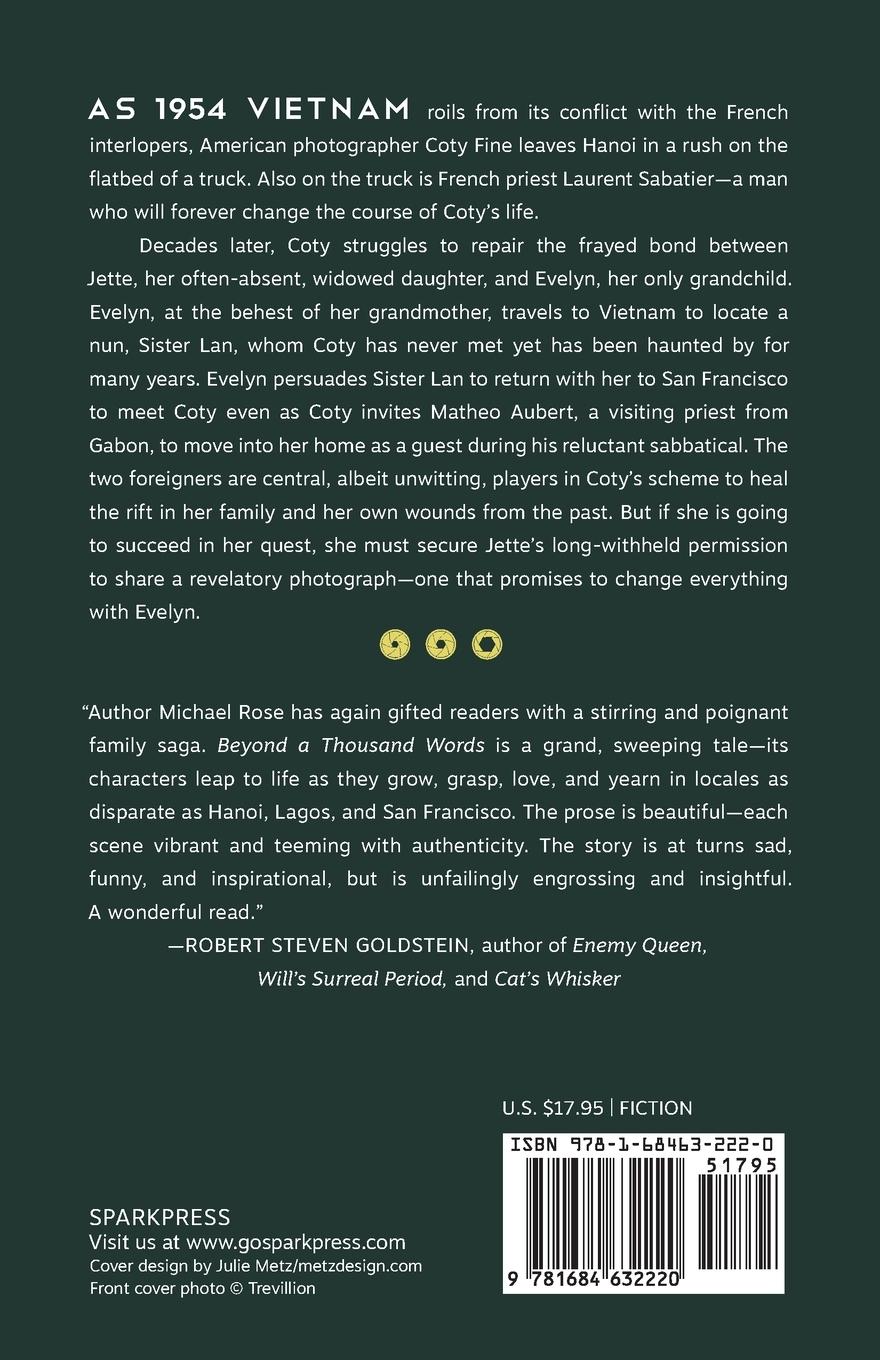 AS 1954 VIETNAM roils from its conflict with the French interlopers, American photographer Coty Fine leaves Hanoi in a rush on the flatbed of a truck. Also on the truck is French priest Laurent Sabatier—a man who will forever change the course of Coty's life.

Decades later, Coty struggles to repair the frayed bond between Jette, her often-absent, widowed daughter, and Evelyn, her only grandchild. Evelyn, at the behest of her grandmother, travels to Vietnam to locate a nun, Sister Lan, whom Coty has never met yet has been haunted by for many years. Evelyn persuades Sister Lan to return with her to San Francisco to meet Coty even as Coty invites Matheo Aubert, a visiting priest from Gabon, to move into her home as a guest during his reluctant sabbatical. The two foreigners are central, albeit unwitting, players in Coty's scheme to heal the rift in her family and her own wounds from the past. But if she is going to succeed in her quest, she must secure Jette's long-withheld permission to share a revelatory photograph—one that promises to change everything with Evelyn.

"Author Michael Rose has again gifted readers with a stirring and poignant family saga. Beyond a Thousand Words is a grand, sweeping tale—its characters leap to life as they grow, grasp, love, and yearn in locales as disparate as Hanoi, Lagos, and San Francisco. The prose is beautiful—each scene vibrant and teeming with authenticity. The story is at turns sad, funny, and inspirational, but is unfailingly engrossing and insightful. A wonderful read."
—ROBERT STEVEN GOLDSTEIN, author of Enemy Queen, Will's Surreal Period, and Cat's Whisker

U.S. $17.95 | FICTION

ISBN 978-1-68463-222-0
51795
9 781684 632220

SPARKPRESS
Visit us at www.gosparkpress.com
Cover design by Julie Metz/metzdesign.com
Front cover photo © Trevillion